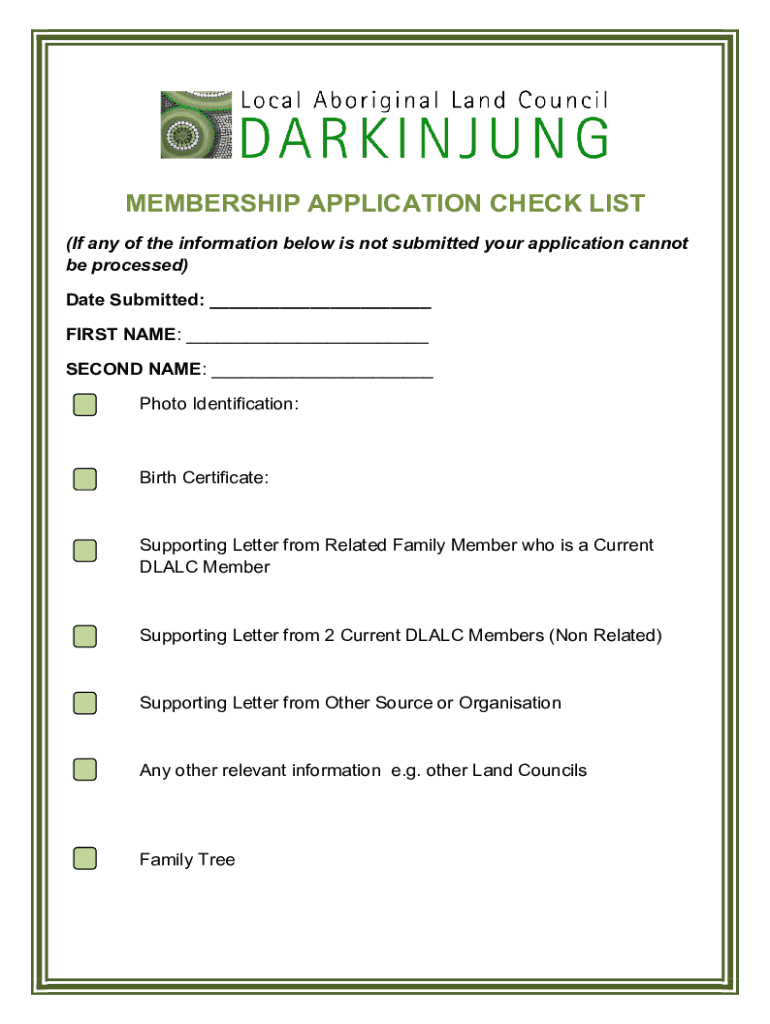 Local Aboriginal Land Council
DARKINJUNG

MEMBERSHIP APPLICATION CHECK LIST

(If any of the information below is not submitted your application cannot be processed)

Date Submitted: ______________________

FIRST NAME: ________________________

SECOND NAME: ______________________

Photo Identification:

Birth Certificate:

Supporting Letter from Related Family Member who is a Current DLALC Member

Supporting Letter from 2 Current DLALC Members (Non Related)

Supporting Letter from Other Source or Organisation

Any other relevant information e.g. other Land Councils

Family Tree